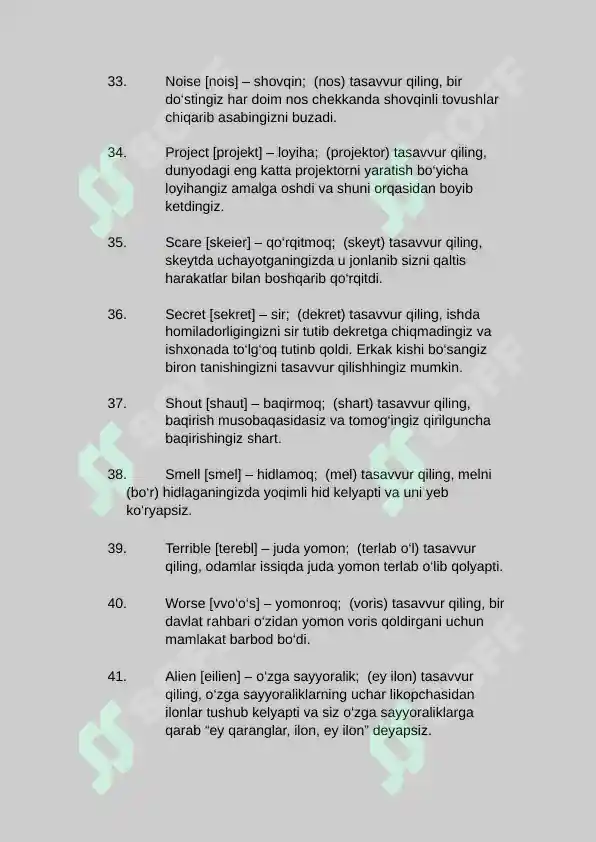 33. Noise [nois] – shovqin; (nos) tasavvur qiling, bir doʻstingiz har doim nos chekkanda shovqinli tovushlar chiqarib asabingizni buzadi.

34. Project [projekt] – loyiha; (projektor) tasavvur qiling, dunyodagi eng katta projektorni yaratish boʻyicha loyihangiz amalga oshdi va shuni orqasidan boyib ketdingiz.

35. Scare [skeier] – qoʻrqitmoq; (skeyt) tasavvur qiling, skeytda uchayotganingizda u jonlanib sizni qaltis harakatlar bilan boshqarib qoʻrqitdi.

36. Secret [sekret] – sir; (dekret) tasavvur qiling, ishda homiladorligingizni sir tutib dekretga chiqmadingiz va ishxonada toʻlgʻoq tutinb qoldi. Erkak kishi boʻsangiz biron tanishingizni tasavvur qilishhingiz mumkin.

37. Shout [shaut] – baqirmoq; (shart) tasavvur qiling, baqirish musobaqasidasiz va tomogʻingiz qirilguncha baqirishingiz shart.

38. Smell [smel] – hidlamoq; (mel) tasavvur qiling, melni (boʻr) hidlaganingizda yoqimli hid kelyapti va uni yeb koʻryapsiz.

39. Terrible [terebl] – juda yomon; (terlab oʻl) tasavvur qiling, odamlar issiqda juda yomon terlab oʻlib qolyapti.

40. Worse [vvoʻoʻs] – yomonroq; (voris) tasavvur qiling, bir davlat rahbari oʻzidan yomon voris qoldirgani uchun mamlakat barbod boʻdi.

41. Alien [eilien] – oʻzga sayyoralik; (ey ilon) tasavvur qiling, oʻzga sayyoraliklarning uchar likopchasidan ilonlar tushub kelyapti va siz oʻzga sayyoraliklarga qarab “ey qaranglar, ilon, ey ilon” deyapsiz.